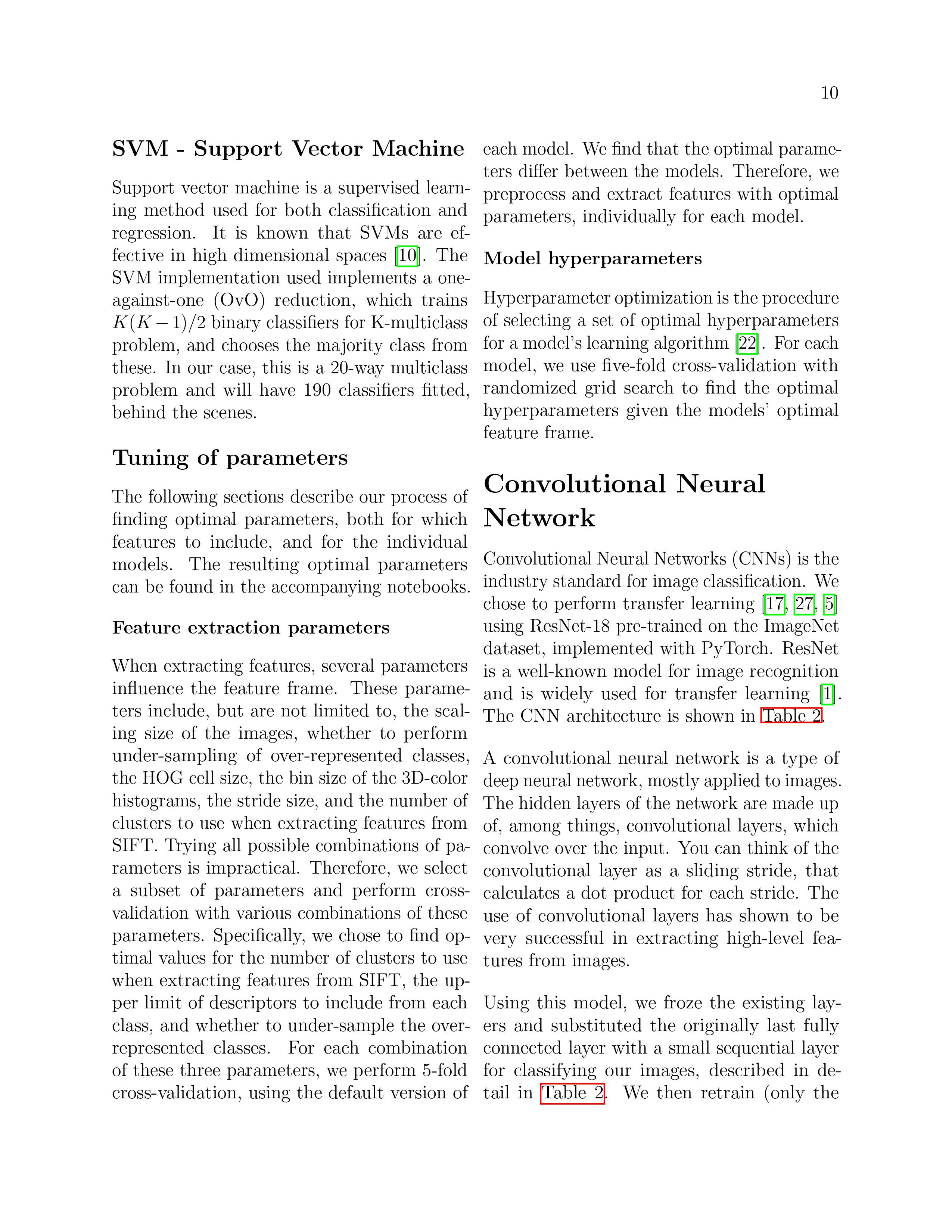 10

SVM - Support Vector Machine

Support vector machine is a supervised learning method used for both classification and regression. It is known that SVMs are effective in high dimensional spaces [10]. The SVM implementation used implements a one-against-one (OvO) reduction, which trains $K(K-1)/2$ binary classifiers for K-multiclass problem, and chooses the majority class from these. In our case, this is a 20-way multiclass problem and will have 190 classifiers fitted, behind the scenes.

Tuning of parameters

The following sections describe our process of finding optimal parameters, both for which features to include, and for the individual models. The resulting optimal parameters can be found in the accompanying notebooks.

Feature extraction parameters

When extracting features, several parameters influence the feature frame. These parameters include, but are not limited to, the scaling size of the images, whether to perform under-sampling of over-represented classes, the HOG cell size, the bin size of the 3D-color histograms, the stride size, and the number of clusters to use when extracting features from SIFT. Trying all possible combinations of parameters is impractical. Therefore, we select a subset of parameters and perform cross-validation with various combinations of these parameters. Specifically, we chose to find optimal values for the number of clusters to use when extracting features from SIFT, the upper limit of descriptors to include from each class, and whether to under-sample the over-represented classes. For each combination of these three parameters, we perform 5-fold cross-validation, using the default version of each model. We find that the optimal parameters differ between the models. Therefore, we preprocess and extract features with optimal parameters, individually for each model.

Model hyperparameters

Hyperparameter optimization is the procedure of selecting a set of optimal hyperparameters for a model's learning algorithm [22]. For each model, we use five-fold cross-validation with randomized grid search to find the optimal hyperparameters given the models' optimal feature frame.

Convolutional Neural Network

Convolutional Neural Networks (CNNs) is the industry standard for image classification. We chose to perform transfer learning [17, 27, 5] using ResNet-18 pre-trained on the ImageNet dataset, implemented with PyTorch. ResNet is a well-known model for image recognition and is widely used for transfer learning [1]. The CNN architecture is shown in Table 2.

A convolutional neural network is a type of deep neural network, mostly applied to images. The hidden layers of the network are made up of, among things, convolutional layers, which convolve over the input. You can think of the convolutional layer as a sliding stride, that calculates a dot product for each stride. The use of convolutional layers has shown to be very successful in extracting high-level features from images.

Using this model, we froze the existing layers and substituted the originally last fully connected layer with a small sequential layer for classifying our images, described in detail in Table 2. We then retrain (only the